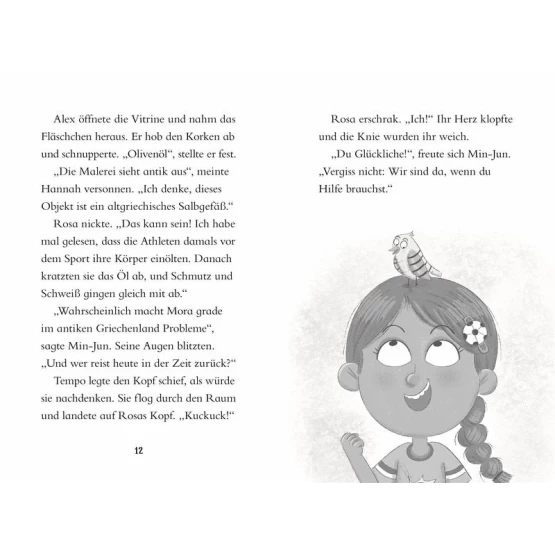 Alex öffnete die Vitrine und nahm das Fläschchen heraus. Er hob den Korken ab und schnupperte. „Olivenöl“, stellte er fest.

„Die Malerei sieht antik aus“, meinte Hannah versonnen. „Ich denke, dieses Objekt ist ein altgriechisches Salbgefäß.“

Rosa nickte. „Das kann sein! Ich habe mal gelesen, dass die Athleten damals vor dem Sport ihre Körper einölten. Danach kratzten sie das Öl ab, und Schmutz und Schweiß gingen gleich mit ab.“

„Wahrscheinlich macht Mora grade im antiken Griechenland Probleme“, sagte Min-Jun. Seine Augen blitzten. „Und wer reist heute in der Zeit zurück?“

Tempo legte den Kopf schief, als würde sie nachdenken. Sie flog durch den Raum und landete auf Rosas Kopf. „Kuckuck!“

12

Rosa erschrak. „Ich!“ Ihr Herz klopfte und die Knie wurden ihr weich.

„Du Glückliche!“, freute sich Min-Jun. „Vergiss nicht: Wir sind da, wenn du Hilfe brauchst.“